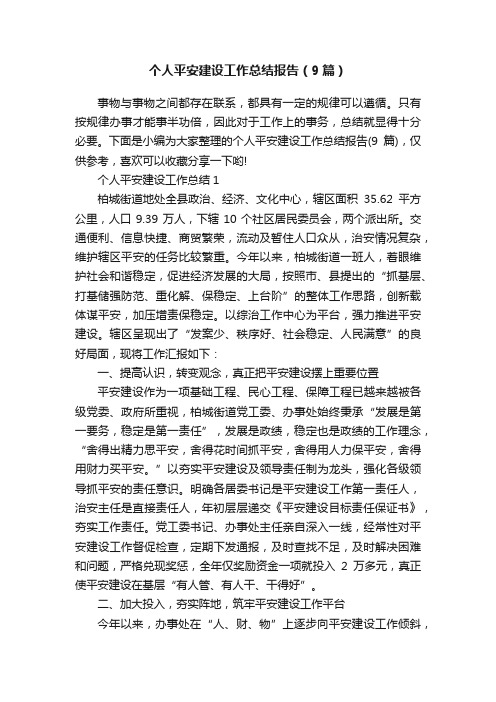 个人平安建设工作总结报告（9篇）

事物与事物之间都存在联系，都具有一定的规律可以遵循。只有按规律办事才能事半功倍，因此对于工作上的事务，总结就显得十分必要。下面是小编为大家整理的个人平安建设工作总结报告(9 篇)，仅供参考，喜欢可以收藏分享一下哟!

个人平安建设工作总结 1

柏城街道地处全县政治、经济、文化中心，辖区面积 35.62 平方公里，人口 9.39 万人，下辖 10 个社区居民委员会，两个派出所。交通便利、信息快捷、商贸繁荣，流动及暂住人口众从，治安情况复杂，维护辖区平安的任务比较繁重。今年以来，柏城街道一班人，着眼维护社会和谐稳定，促进经济发展的大局，按照市、县提出的“抓基层、打基储强防范、重化解、保稳定、上台阶”的整体工作思路，创新载体谋平安，加压增责保稳定。以综治工作中心为平台，强力推进平安建设。辖区呈现出了“发案少、秩序好、社会稳定、人民满意”的良好局面，现将工作汇报如下：

一、提高认识，转变观念，真正把平安建设摆上重要位置

平安建设作为一项基础工程、民心工程、保障工程已越来越被各级党委、政府所重视，柏城街道党工委、办事处始终秉承“发展是第一要务，稳定是第一责任”，发展是政绩，稳定也是政绩的工作理念，“舍得出精力思平安，舍得花时间抓平安，舍得用人力保平安，舍得用财力买平安。”以夯实平安建设及领导责任制为龙头，强化各级领导抓平安的责任意识。明确各居委书记是平安建设工作第一责任人，治安主任是直接责任人，年初层层递交《平安建设目标责任保证书》，夯实工作责任。党工委书记、办事处主任亲自深入一线，经常性对平安建设工作督促检查，定期下发通报，及时查找不足，及时解决困难和问题，严格兑现奖惩，全年仅奖励资金一项就投入 2 万多元，真正使平安建设在基层“有人管、有人干、干得好”。

二、加大投入，夯实阵地，筑牢平安建设工作平台

今年以来，办事处在“人、财、物”上逐步向平安建设工作倾斜，